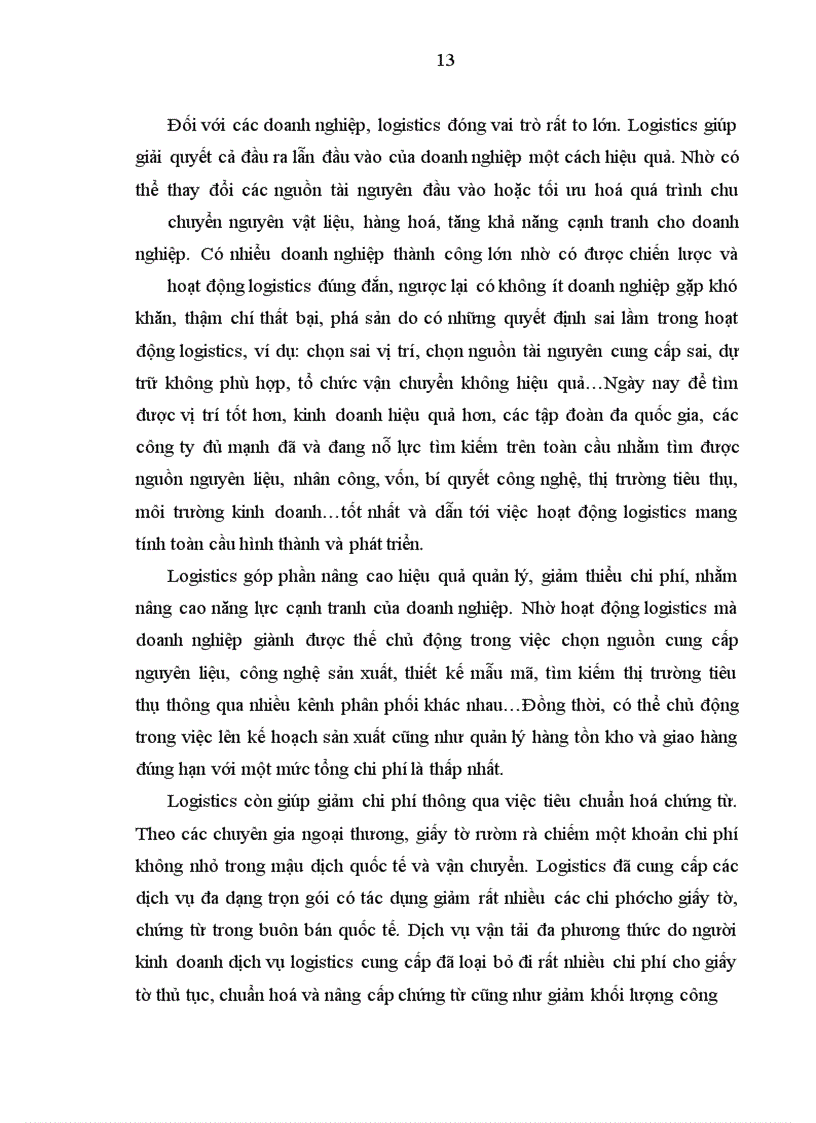 13

Đối với các doanh nghiệp, logistics đóng vai trò rất to lớn. Logistics giúp giải quyết cả đầu ra lẫn đầu vào của doanh nghiệp một cách hiệu quả. Nhờ có thể thay đổi các nguồn tài nguyên đầu vào hoặc tối ưu hoá quá trình chu chuyển nguyên vật liệu, hàng hoá, tăng khả năng cạnh tranh cho doanh nghiệp. Có nhiều doanh nghiệp thành công lớn nhờ có được chiến lược và hoạt động logistics đúng đắn, ngược lại có không ít doanh nghiệp gặp khó khăn, thậm chí thất bại, phá sản do có những quyết định sai lầm trong hoạt động logistics, ví dụ: chọn sai vị trí, chọn nguồn tài nguyên cung cấp sai, dự trữ không phù hợp, tổ chức vận chuyển không hiệu quả…Ngày nay để tìm được vị trí tốt hơn, kinh doanh hiệu quả hơn, các tập đoàn đa quốc gia, các công ty đủ mạnh đã và đang nỗ lực tìm kiếm trên toàn cầu nhằm tìm được nguồn nguyên liệu, nhân công, vốn, bí quyết công nghệ, thị trường tiêu thụ, môi trường kinh doanh…tốt nhất và dẫn tới việc hoạt động logistics mang tính toàn cầu hình thành và phát triển.

Logistics góp phần nâng cao hiệu quả quản lý, giảm thiểu chi phí, nhằm nâng cao năng lực cạnh tranh của doanh nghiệp. Nhờ hoạt động logistics mà doanh nghiệp giành được thế chủ động trong việc chọn nguồn cung cấp nguyên liệu, công nghệ sản xuất, thiết kế mẫu mã, tìm kiếm thị trường tiêu thụ thông qua nhiều kênh phân phối khác nhau…Đồng thời, có thể chủ động trong việc lên kế hoạch sản xuất cũng như quản lý hàng tồn kho và giao hàng đúng hạn với một mức tổng chi phí là thấp nhất.

Logistics còn giúp giảm chi phí thông qua việc tiêu chuẩn hoá chứng từ. Theo các chuyên gia ngoại thương, giấy tờ rườm rà chiếm một khoản chi phí không nhỏ trong mậu dịch quốc tế và vận chuyển. Logistics đã cung cấp các dịch vụ đa dạng trọn gói có tác dụng giảm rất nhiều các chi phócho giấy tờ, chứng từ trong buôn bán quốc tế. Dịch vụ vận tải đa phương thức do người kinh doanh dịch vụ logistics cung cấp đã loại bỏ đi rất nhiều chi phí cho giấy tờ thủ tục, chuẩn hoá và nâng cấp chứng từ cũng như giảm khối lượng công